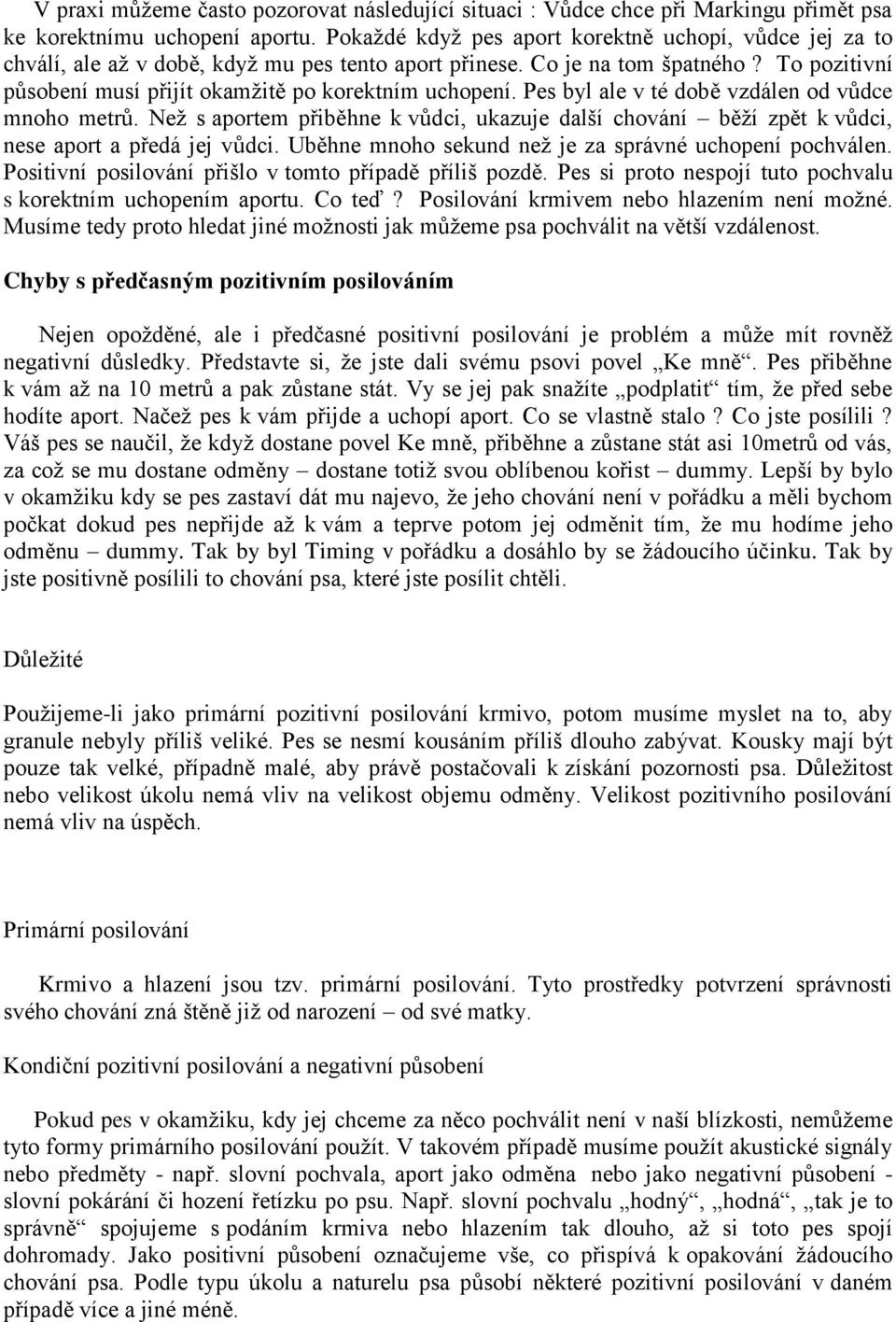 V praxi můžeme často pozorovat následující situaci : Vůdce chce při Markingu přimět psa ke korektnímu uchopení aportu. Pokaždé když pes aport korektně uchopí, vůdce jej za to chválí, ale až v době, když mu pes tento aport přinese. Co je na tom špatného ? To pozitivní působení musí přijít okamžitě po korektním uchopení. Pes byl ale v té době vzdálen od vůdce mnoho metrů. Než s aportem přiběhne k vůdci, ukazuje další chování – běží zpět k vůdci, nese aport a předá jej vůdci. Uběhne mnoho sekund než je za správné uchopení pochválen. Positivní posilování přišlo v tomto případě příliš pozdě. Pes si proto nespojí tuto pochvalu s korektním uchopením aportu. Co teď ? Posilování krmivem nebo hlazením není možné. Musíme tedy proto hledat jiné možnosti jak můžeme psa pochválit na větší vzdálenost.

Chyby s předčasným pozitivním posilováním

Nejen opožděné, ale i předčasné positivní posilování je problém a může mít rovněž negativní důsledky. Představte si, že jste dali svému psovi povel „Ke mně“. Pes přiběhne k vám až na 10 metrů a pak zůstane stát. Vy se jej pak snažíte „podplatit“ tím, že před sebe hodíte aport. Načež pes k vám přijde a uchopí aport. Co se vlastně stalo ? Co jste posílili ? Váš pes se naučil, že když dostane povel Ke mně, přiběhne a zůstane stát asi 10metrů od vás, za což se mu dostane odměny – dostane totiž svou oblíbenou kořist – dummy. Lepší by bylo v okamžiku kdy se pes zastaví dát mu najevo, že jeho chování není v pořádku a měli bychom počkat dokud pes nepřijde až k vám a teprve potom jej odměnit tím, že mu hodíme jeho odměnu – dummy. Tak by byl Timing v pořádku a dosáhlo by se žádoucího účinku. Tak by jste positivně posílili to chování psa, které jste posílit chtěli.

Důležité

Použijeme-li jako primární pozitivní posilování krmivo, potom musíme myslet na to, aby granule nebyly příliš veliké. Pes se nesmí kousáním příliš dlouho zabývat. Kousky mají být pouze tak velké, případně malé, aby právě postačovali k získání pozornosti psa. Důležitost nebo velikost úkolu nemá vliv na velikost objemu odměny. Velikost pozitivního posilování nemá vliv na úspěch.

Primární posilování

Krmivo a hlazení jsou tzv. primární posilování. Tyto prostředky potvrzení správnosti svého chování zná štěně již od narození – od své matky.

Kondiční pozitivní posilování a negativní působení

Pokud pes v okamžiku, kdy jej chceme za něco pochválit není v naší blízkosti, nemůžeme tyto formy primárního posilování použít. V takovém případě musíme použít akustické signály nebo předměty - např. slovní pochvala, aport jako odměna nebo jako negativní působení - slovní pokárání či hození řetízku po psu. Např. slovní pochvalu „hodný“, „hodná“, „tak je to správně“ spojujeme s podáním krmiva nebo hlazením tak dlouho, až si toto pes spojí dohromady. Jako positivní působení označujeme vše, co přispívá k opakování žádoucího chování psa. Podle typu úkolu a naturelu psa působí některé pozitivní posilování v daném případě více a jiné méně.